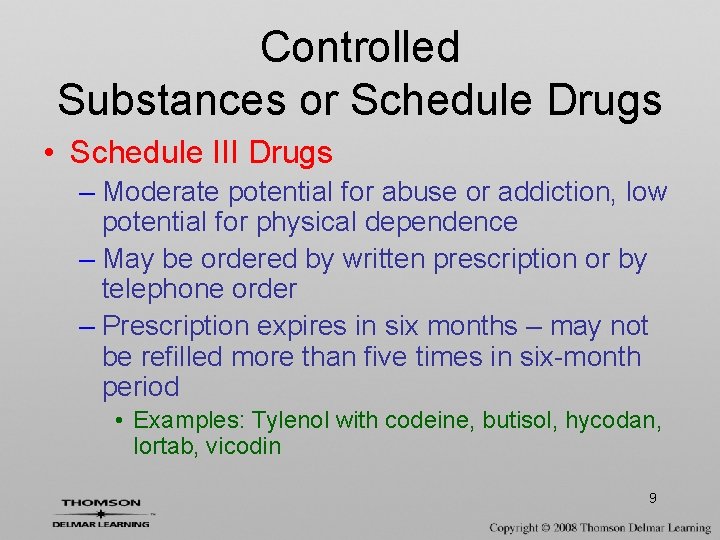 Controlled Substances or Schedule Drugs

• Schedule III Drugs

– Moderate potential for abuse or addiction, low potential for physical dependence

– May be ordered by written prescription or by telephone order

– Prescription expires in six months – may not be refilled more than five times in six-month period

• Examples: Tylenol with codeine, butisol, hycodan, lortab, vicodin

9

THOMSON
DELMAR LEARNING

Copyright © 2008 Thomson Delmar Learning